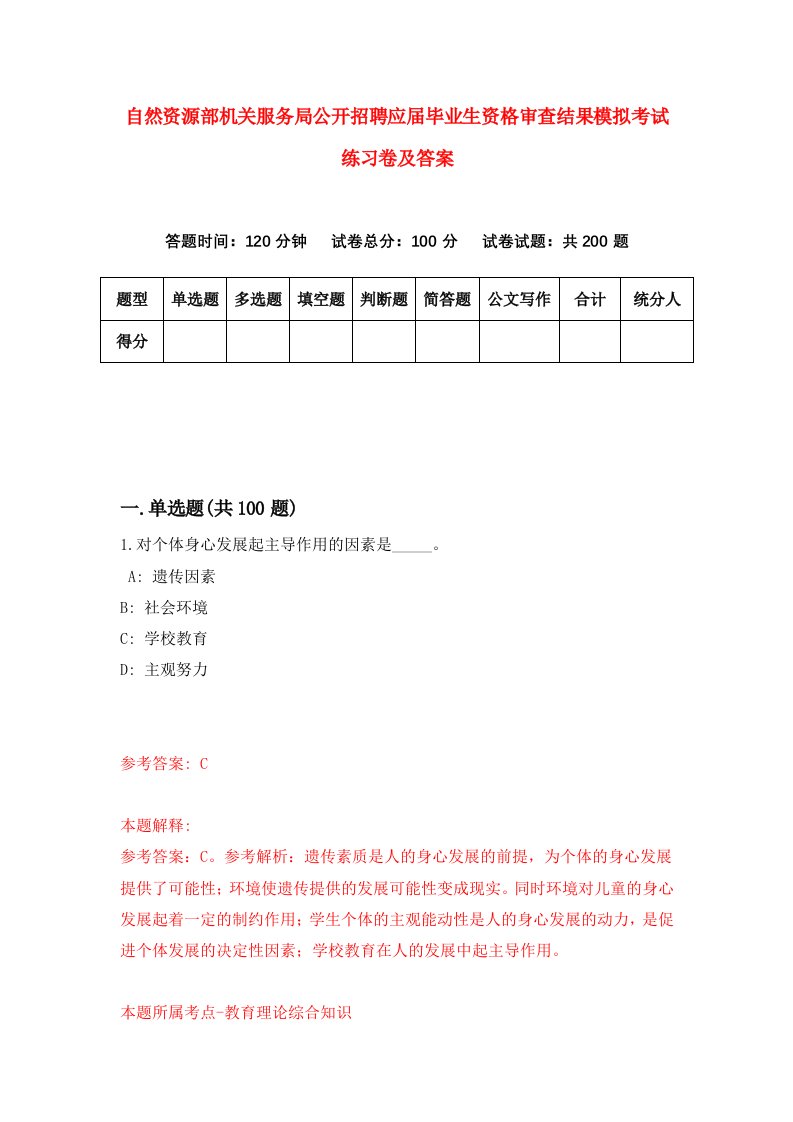 自然资源部机关服务局公开招聘应届毕业生资格审查结果模拟考试练习卷及答案

答题时间：120 分钟　试卷总分：100 分　试卷试题：共 200 题

| 题型 | 单选题 | 多选题 | 填空题 | 判断题 | 简答题 | 公文写作 | 合计 | 统分人 |
|---|---|---|---|---|---|---|---|---|
| 得分 | | | | | | | | |

一.单选题(共 100 题)

1.对个体身心发展起主导作用的因素是_____。

A: 遗传因素

B: 社会环境

C: 学校教育

D: 主观努力

参考答案: C

本题解释:

参考答案：C。参考解析：遗传素质是人的身心发展的前提，为个体的身心发展提供了可能性；环境使遗传提供的发展可能性变成现实。同时环境对儿童的身心发展起着一定的制约作用；学生个体的主观能动性是人的身心发展的动力，是促进个体发展的决定性因素；学校教育在人的发展中起主导作用。

本题所属考点-教育理论综合知识